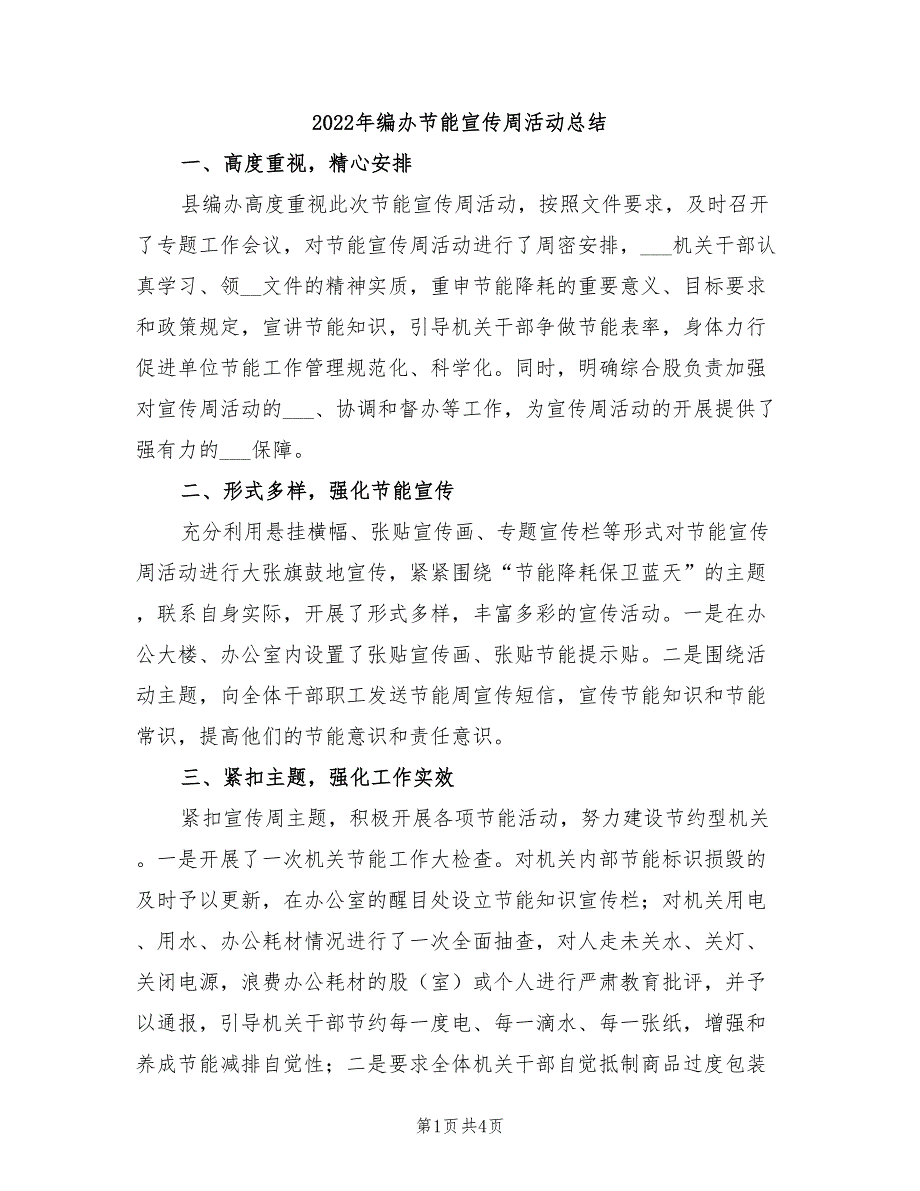 2022年编办节能宣传周活动总结

一、高度重视，精心安排

县编办高度重视此次节能宣传周活动，按照文件要求，及时召开了专题工作会议，对节能宣传周活动进行了周密安排，___机关干部认真学习、领__文件的精神实质，重申节能降耗的重要意义、目标要求和政策规定，宣讲节能知识，引导机关干部争做节能表率，身体力行促进单位节能工作管理规范化、科学化。同时，明确综合股负责加强对宣传周活动的___、协调和督办等工作，为宣传周活动的开展提供了强有力的___保障。

二、形式多样，强化节能宣传

充分利用悬挂横幅、张贴宣传画、专题宣传栏等形式对节能宣传周活动进行大张旗鼓地宣传，紧紧围绕“节能降耗保卫蓝天”的主题，联系自身实际，开展了形式多样，丰富多彩的宣传活动。一是在办公大楼、办公室内设置了张贴宣传画、张贴节能提示贴。二是围绕活动主题，向全体干部职工发送节能周宣传短信，宣传节能知识和节能常识，提高他们的节能意识和责任意识。

三、紧扣主题，强化工作实效

紧扣宣传周主题，积极开展各项节能活动，努力建设节约型机关。一是开展了一次机关节能工作大检查。对机关内部节能标识损毁的及时予以更新，在办公室的醒目处设立节能知识宣传栏；对机关用电、用水、办公耗材情况进行了一次全面抽查，对人走未关水、关灯、关闭电源，浪费办公耗材的股（室）或个人进行严肃教育批评，并予以通报，引导机关干部节约每一度电、每一滴水、每一张纸，增强和养成节能减排自觉性；二是要求全体机关干部自觉抵制商品过度包装

第1页 共4页